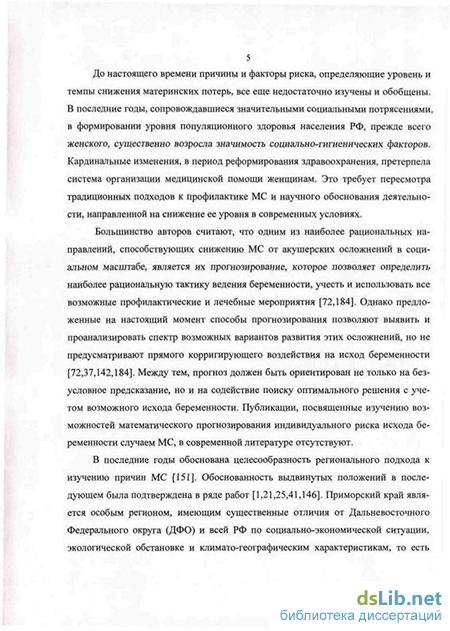 5

До настоящего времени причины и факторы риска, определяющие уровень и темпы снижения материнских потерь, все еще недостаточно изучены и обобщены. В последние годы, сопровождавшиеся значительными социальными потрясениями, в формировании уровня популяционного здоровья населения РФ, прежде всего женского, существенно возросла значимость социально-гигиенических факторов. Кардинальные изменения, в период реформирования здравоохранения, претерпела система организации медицинской помощи женщинам. Это требует пересмотра традиционных подходов к профилактике МС и научного обоснования деятельности, направленной на снижение ее уровня в современных условиях.

Большинство авторов считают, что одним из наиболее рациональных направлений, способствующих снижению МС от акушерских осложнений в социальном масштабе, является их прогнозирование, которое позволяет определить наиболее рациональную тактику ведения беременности, учесть и использовать все возможные профилактические и лечебные мероприятия [72,184]. Однако предложенные на настоящий момент способы прогнозирования позволяют выявить и проанализировать спектр возможных вариантов развития этих осложнений, но не предусматривают прямого корригирующего воздействия на исход беременности [72,37,142,184]. Между тем, прогноз должен быть ориентирован не только на безусловное предсказание, но и на содействие поиску оптимального решения с учетом возможного исхода беременности. Публикации, посвященные изучению возможностей математического прогнозирования индивидуального риска исхода беременности случаем МС, в современной литературе отсутствуют.

В последние годы обоснована целесообразность регионального подхода к изучению причин МС [151]. Обоснованность выдвинутых положений в последующем была подтверждена в ряде работ [1,21,25,41,146]. Приморский край является особым регионом, имеющим существенные отличия от Дальневосточного Федерального округа (ДФО) и всей РФ по социально-экономической ситуации, экологической обстановке и климато-географическим характеристикам, то есть

dsLib.net
библиотека диссертаций